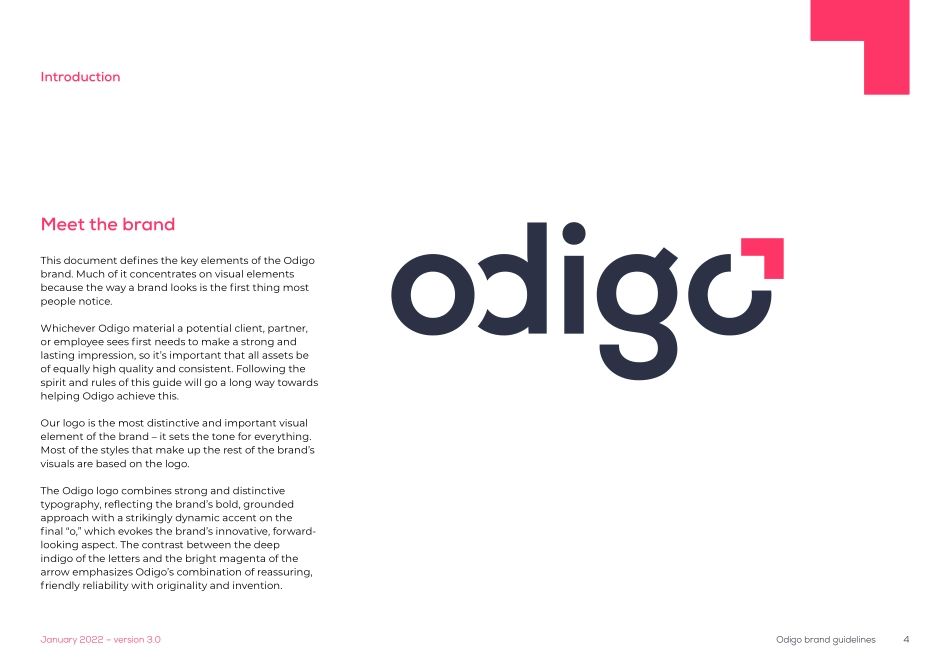 Introduction

Meet the brand

This document defines the key elements of the Odigo brand. Much of it concentrates on visual elements because the way a brand looks is the first thing most people notice.

Whichever Odigo material a potential client, partner, or employee sees first needs to make a strong and lasting impression, so it's important that all assets be of equally high quality and consistent. Following the spirit and rules of this guide will go a long way towards helping Odigo achieve this.

Our logo is the most distinctive and important visual element of the brand – it sets the tone for everything. Most of the styles that make up the rest of the brand's visuals are based on the logo.

The Odigo logo combines strong and distinctive typography, reflecting the brand's bold, grounded approach with a strikingly dynamic accent on the final "o," which evokes the brand's innovative, forward-looking aspect. The contrast between the deep indigo of the letters and the bright magenta of the arrow emphasizes Odigo's combination of reassuring, friendly reliability with originality and invention.

odigo

January 2022 – version 3.0

Odigo brand guidelines 4